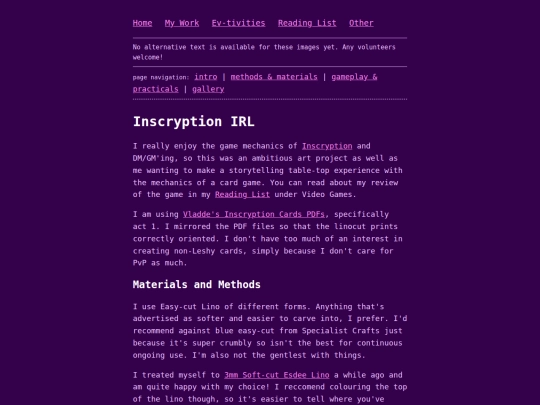 Home My Work Ev-tivities Reading List Other

No alternative text is available for these images yet. Any volunteers welcome!

page navigation: intro | methods & materials | gameplay & practicals | gallery

Inscryption IRL

I really enjoy the game mechanics of Inscryption and DM/GM'ing, so this was an ambitious art project as well as me wanting to make a storytelling table-top experience with the mechanics of a card game. You can read about my review of the game in my Reading List under Video Games.

I am using Vladde's Inscryption Cards PDFs, specifically act 1. I mirrored the PDF files so that the linocut prints correctly oriented. I don't have too much of an interest in creating non-Leshy cards, simply because I don't care for PvP as much.

Materials and Methods

I use Easy-cut Lino of different forms. Anything that's advertised as softer and easier to carve into, I prefer. I'd recommend against blue easy-cut from Specialist Crafts just because it's super crumbly so isn't the best for continuous ongoing use. I'm also not the gentlest with things.

I treated myself to 3mm Soft-cut Esdee Lino a while ago and am quite happy with my choice! I reccomend colouring the top of the lino though, so it's easier to tell where you've